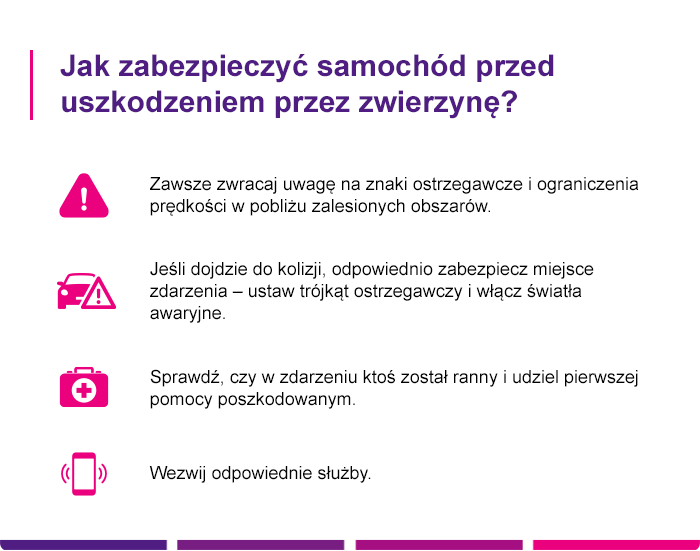 Jak zabezpieczyć samochód przed uszkodzeniem przez zwierzynę?

Zawsze zwracaj uwagę na znaki ostrzegawcze i ograniczenia prędkości w pobliżu zalesionych obszarów.

Jeśli dojdzie do kolizji, odpowiednio zabezpiecz miejsce zdarzenia – ustaw trójkąt ostrzegawczy i włącz światła awaryjne.

Sprawdź, czy w zdarzeniu ktoś został ranny i udziel pierwszej pomocy poszkodowanym.

Wezwij odpowiednie służby.